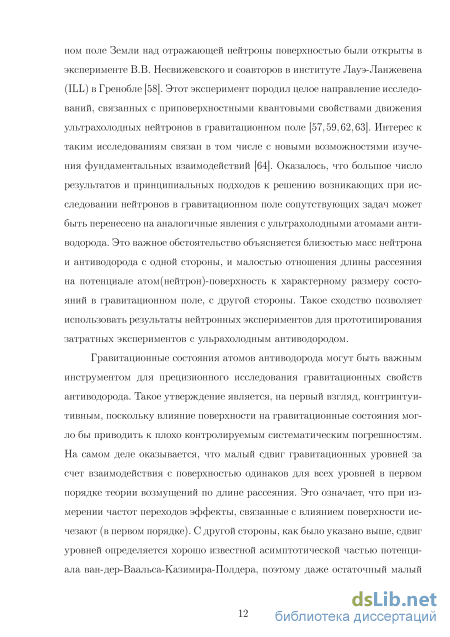 ном поле Земли над отражающей нейтроны поверхностью были открыты в эксперименте В.В. Несвижевского и соавторов в институте Лауэ-Ланжевена (ILL) в Гренобле [58]. Этот эксперимент породил целое направление исследований, связанных с приповерхностными квантовыми свойствами движения ультрахолодных нейтронов в гравитационном поле [57, 59, 62, 63]. Интерес к таким исследованиям связан в том числе с новыми возможностями изучения фундаментальных взаимодействий [64]. Оказалось, что большое число результатов и принципиальных подходов к решению возникающих при исследовании нейтронов в гравитационном поле сопутствующих задач может быть перенесено на аналогичные явления с ультрахолодными атомами антиводорода. Это важное обстоятельство объясняется близостью масс нейтрона и антиводорода с одной стороны, и малостью отношения длины рассеяния на потенциале атом(нейтрон)-поверхность к характерному размеру состояний в гравитационном поле, с другой стороны. Такое сходство позволяет использовать результаты нейтронных экспериментов для прототипирования затратных экспериментов с ульрахолодным антиводородом.

Гравитационные состояния атомов антиводорода могут быть важным инструментом для прецизионного исследования гравитационных свойств антиводорода. Такое утверждение является, на первый взгляд, контринтуитивным, поскольку влияние поверхности на гравитационные состояния могло бы приводить к плохо контролируемым систематическим погрешностям. На самом деле оказывается, что малый сдвиг гравитационных уровней за счет взаимодействия с поверхностью одинаков для всех уровней в первом порядке теории возмущений по длине рассеяния. Это означает, что при измерении частот переходов эффекты, связанные с влиянием поверхности исчезают (в первом порядке). С другой стороны, как было указано выше, сдвиг уровней определяется хорошо известной асимптотической частью потенциала ван-дер-Ваальса-Казимира-Полдера, поэтому даже остаточный малый

12

dsLib.net
библиотека диссертаций